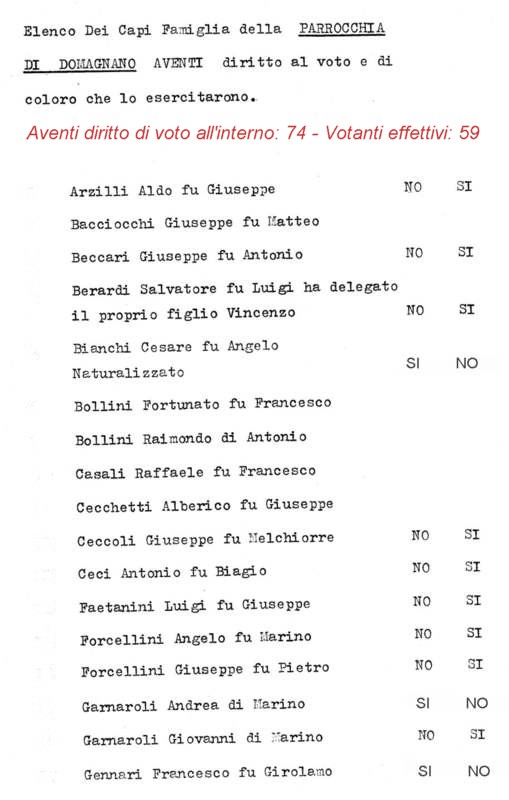 Elenco Dei Capi Famiglia della PARROCCHIA DI DOMAGNANO AVENTI diritto al voto e di coloro che lo esercitarono.

Aventi diritto di voto all'interno: 74 - Votanti effettivi: 59

| | | |
|---|---|---|
| Arzilli Aldo fu Giuseppe | NO | SI |
| Bacciocchi Giuseppe fu Matteo | | |
| Beccari Giuseppe fu Antonio | NO | SI |
| Berardi Salvatore fu Luigi ha delegato il proprio figlio Vincenzo | NO | SI |
| Bianchi Cesare fu Angelo Naturalizzato | SI | NO |
| Bollini Fortunato fu Francesco | | |
| Bollini Raimondo di Antonio | | |
| Casali Raffaele fu Francesco | | |
| Cecchetti Alberico fu Giuseppe | | |
| Ceccoli Giuseppe fu Melchiorre | NO | SI |
| Ceci Antonio fu Biagio | NO | SI |
| Faetanini Luigi fu Giuseppe | NO | SI |
| Forcellini Angelo fu Marino | NO | SI |
| Forcellini Giuseppe fu Pietro | NO | SI |
| Garnaroli Andrea di Marino | SI | NO |
| Garnaroli Giovanni di Marino | NO | SI |
| Gennari Francesco fu Girolamo | SI | NO |